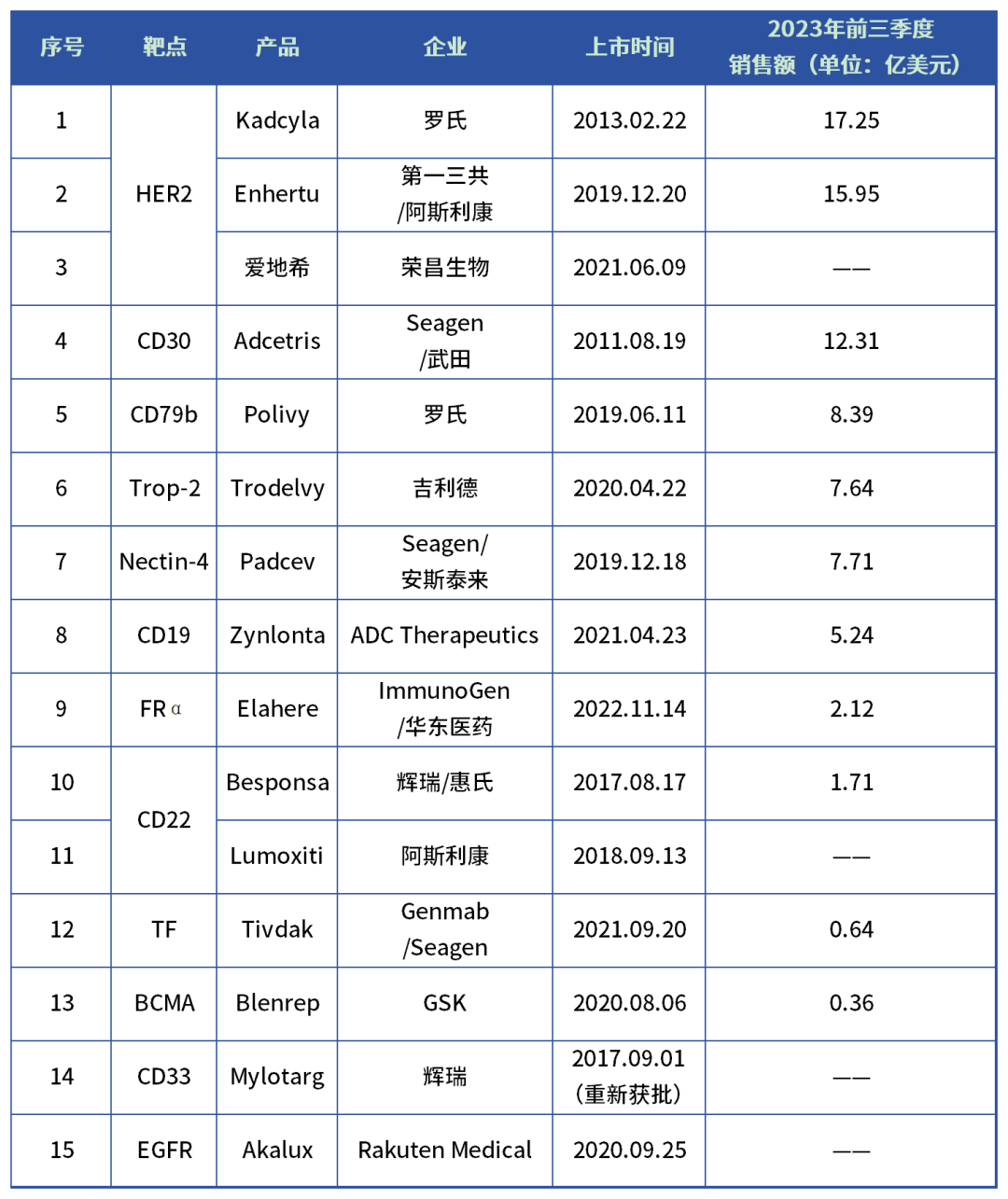 | 序号 | 靶点 | 产品 | 企业 | 上市时间 | 2023年前三季度销售额（单位：亿美元） |
|---|---|---|---|---|---|
| 1 | HER2 | Kadcyla | 罗氏 | 2013.02.22 | 17.25 |
| 2 |  | Enhertu | 第一三共/阿斯利康 | 2019.12.20 | 15.95 |
| 3 |  | 爱地希 | 荣昌生物 | 2021.06.09 | —— |
| 4 | CD30 | Adcetris | Seagen/武田 | 2011.08.19 | 12.31 |
| 5 | CD79b | Polivy | 罗氏 | 2019.06.11 | 8.39 |
| 6 | Trop-2 | Trodelvy | 吉利德 | 2020.04.22 | 7.64 |
| 7 | Nectin-4 | Padcev | Seagen/安斯泰来 | 2019.12.18 | 7.71 |
| 8 | CD19 | Zynlonta | ADC Therapeutics | 2021.04.23 | 5.24 |
| 9 | FRα | Elahere | ImmunoGen/华东医药 | 2022.11.14 | 2.12 |
| 10 | CD22 | Besponsa | 辉瑞/惠氏 | 2017.08.17 | 1.71 |
| 11 |  | Lumoxiti | 阿斯利康 | 2018.09.13 | —— |
| 12 | TF | Tivdak | Genmab/Seagen | 2021.09.20 | 0.64 |
| 13 | BCMA | Blenrep | GSK | 2020.08.06 | 0.36 |
| 14 | CD33 | Mylotarg | 辉瑞 | 2017.09.01（重新获批） | —— |
| 15 | EGFR | Akalux | Rakuten Medical | 2020.09.25 | —— |